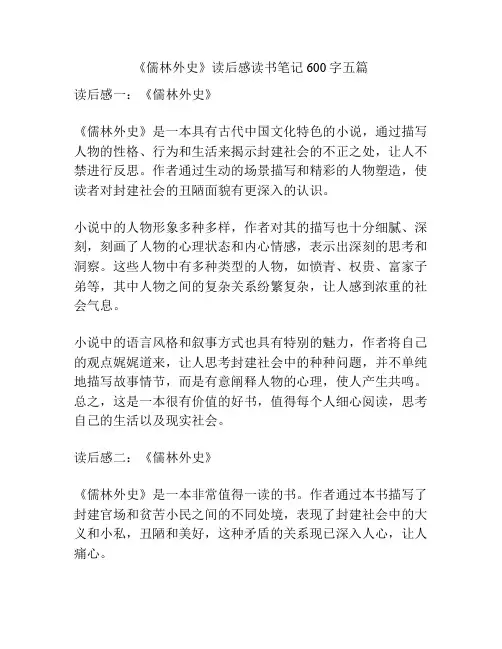 《儒林外史》读后感读书笔记 600 字五篇

读后感一：《儒林外史》

《儒林外史》是一本具有古代中国文化特色的小说，通过描写人物的性格、行为和生活来揭示封建社会的不正之处，让人不禁进行反思。作者通过生动的场景描写和精彩的人物塑造，使读者对封建社会的丑陋面貌有更深入的认识。

小说中的人物形象多种多样，作者对其的描写也十分细腻、深刻，刻画了人物的心理状态和内心情感，表示出深刻的思考和洞察。这些人物中有多种类型的人物，如愤青、权贵、富家子弟等，其中人物之间的复杂关系纷繁复杂，让人感到浓重的社会气息。

小说中的语言风格和叙事方式也具有特别的魅力，作者将自己的观点娓娓道来，让人思考封建社会中的种种问题，并不单纯地描写故事情节，而是有意阐释人物的心理，使人产生共鸣。总之，这是一本很有价值的好书，值得每个人细心阅读，思考自己的生活以及现实社会。

读后感二：《儒林外史》

《儒林外史》是一本非常值得一读的书。作者通过本书描写了封建官场和贫苦小民之间的不同处境，表现了封建社会中的大义和小私，丑陋和美好，这种矛盾的关系现已深入人心，让人痛心。